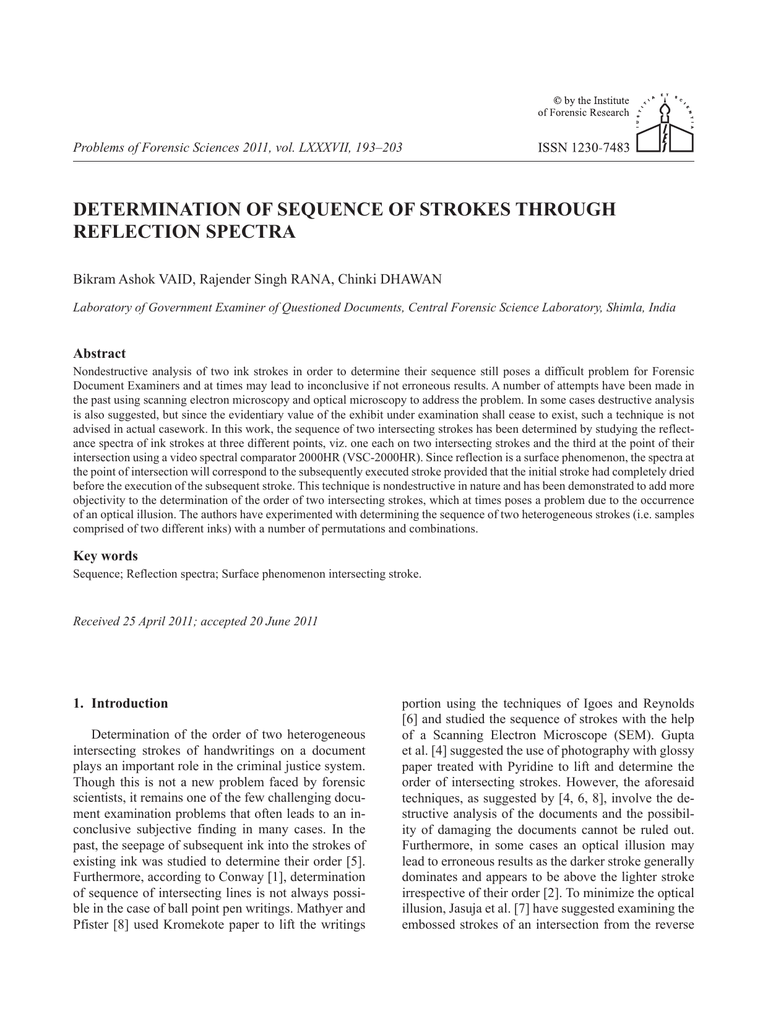 © by the Institute of Forensic Research

Problems of Forensic Sciences 2011, vol. LXXXVII, 193–203

ISSN 1230-7483

DETERMINATION OF SEQUENCE OF STROKES THROUGH REFLECTION SPECTRA

Bikram Ashok VAID, Rajender Singh RANA, Chinki DHAWAN

Laboratory of Government Examiner of Questioned Documents, Central Forensic Science Laboratory, Shimla, India

Abstract

Nondestructive analysis of two ink strokes in order to determine their sequence still poses a difficult problem for Forensic Document Examiners and at times may lead to inconclusive if not erroneous results. A number of attempts have been made in the past using scanning electron microscopy and optical microscopy to address the problem. In some cases destructive analysis is also suggested, but since the evidentiary value of the exhibit under examination shall cease to exist, such a technique is not advised in actual casework. In this work, the sequence of two intersecting strokes has been determined by studying the reflectance spectra of ink strokes at three different points, viz. one each on two intersecting strokes and the third at the point of their intersection using a video spectral comparator 2000HR (VSC-2000HR). Since reflection is a surface phenomenon, the spectra at the point of intersection will correspond to the subsequently executed stroke provided that the initial stroke had completely dried before the execution of the subsequent stroke. This technique is nondestructive in nature and has been demonstrated to add more objectivity to the determination of the order of two intersecting strokes, which at times poses a problem due to the occurrence of an optical illusion. The authors have experimented with determining the sequence of two heterogeneous strokes (i.e. samples comprised of two different inks) with a number of permutations and combinations.

Key words

Sequence; Reflection spectra; Surface phenomenon intersecting stroke.

Received 25 April 2011; accepted 20 June 2011

1. Introduction

Determination of the order of two heterogeneous intersecting strokes of handwritings on a document plays an important role in the criminal justice system. Though this is not a new problem faced by forensic scientists, it remains one of the few challenging document examination problems that often leads to an inconclusive subjective finding in many cases. In the past, the seepage of subsequent ink into the strokes of existing ink was studied to determine their order [5]. Furthermore, according to Conway [1], determination of sequence of intersecting lines is not always possible in the case of ball point pen writings. Mathyer and Pfister [8] used Kromekote paper to lift the writings portion using the techniques of Igoes and Reynolds [6] and studied the sequence of strokes with the help of a Scanning Electron Microscope (SEM). Gupta et al. [4] suggested the use of photography with glossy paper treated with Pyridine to lift and determine the order of intersecting strokes. However, the aforesaid techniques, as suggested by [4, 6, 8], involve the destructive analysis of the documents and the possibility of damaging the documents cannot be ruled out. Furthermore, in some cases an optical illusion may lead to erroneous results as the darker stroke generally dominates and appears to be above the lighter stroke irrespective of their order [2]. To minimize the optical illusion, Jasuja et al. [7] have suggested examining the embossed strokes of an intersection from the reverse